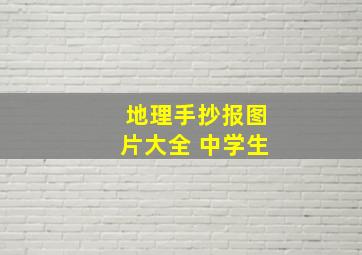 地理手抄报图片大全 中学生